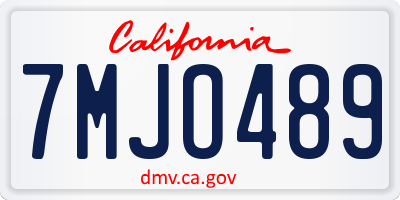 California

7MJO489

dmv.ca.gov